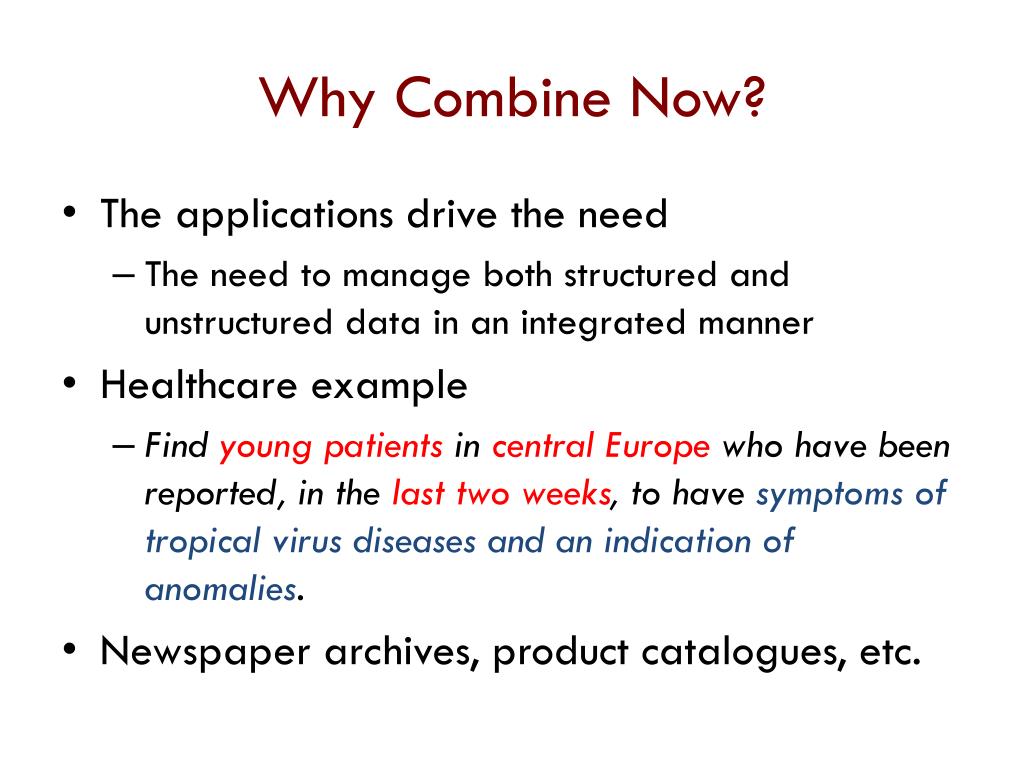 Why Combine Now?

• The applications drive the need

– The need to manage both structured and unstructured data in an integrated manner

• Healthcare example

– Find young patients in central Europe who have been reported, in the last two weeks, to have symptoms of tropical virus diseases and an indication of anomalies.

• Newspaper archives, product catalogues, etc.